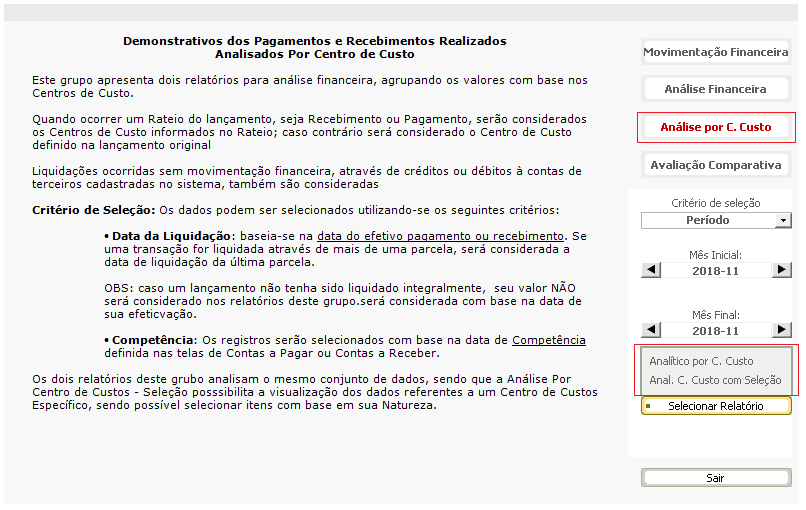 Demonstrativos dos Pagamentos e Recebimentos Realizados
Analisados Por Centro de Custo

Este grupo apresenta dois relatórios para análise financeira, agrupando os valores com base nos Centros de Custo.

Quando ocorrer um Rateio do lançamento, seja Recebimento ou Pagamento, serão considerados os Centros de Custo informados no Rateio; caso contrário será considerado o Centro de Custo definido na lançamento original

Liquidações ocorridas sem movimentação financeira, através de créditos ou débitos à contas de terceiros cadastradas no sistema, também são consideradas

Critério de Seleção: Os dados podem ser selecionados utilizando-se os seguintes critérios:

• Data da Liquidação: baseia-se na data do efetivo pagamento ou recebimento. Se uma transação for liquidada através de mais de uma parcela, será considerada a data de liquidação da última parcela.

OBS: caso um lançamento não tenha sido liquidado integralmente, seu valor NÃO será considerado nos relatórios deste grupo.será considerada com base na data de sua efeticvação.

• Competência: Os registros serão selecionados com base na data de Competência definida nas telas de Contas a Pagar ou Contas a Receber.

Os dois relatórios deste grubo analisam o mesmo conjunto de dados, sendo que a Análise Por Centro de Custos - Seleção posssibilita a visualização dos dados referentes a um Centro de Custos Específico, sendo possível selecionar itens com base em sua Natureza.

Movimentação Financeira

Análise Financeira

Análise por C. Custo

Avaliação Comparativa

Critério de seleção
Período

Mês Inicial:
2018-11

Mês Final:
2018-11

Analítico por C. Custo
Anal. C. Custo com Seleção

Selecionar Relatório

Sair